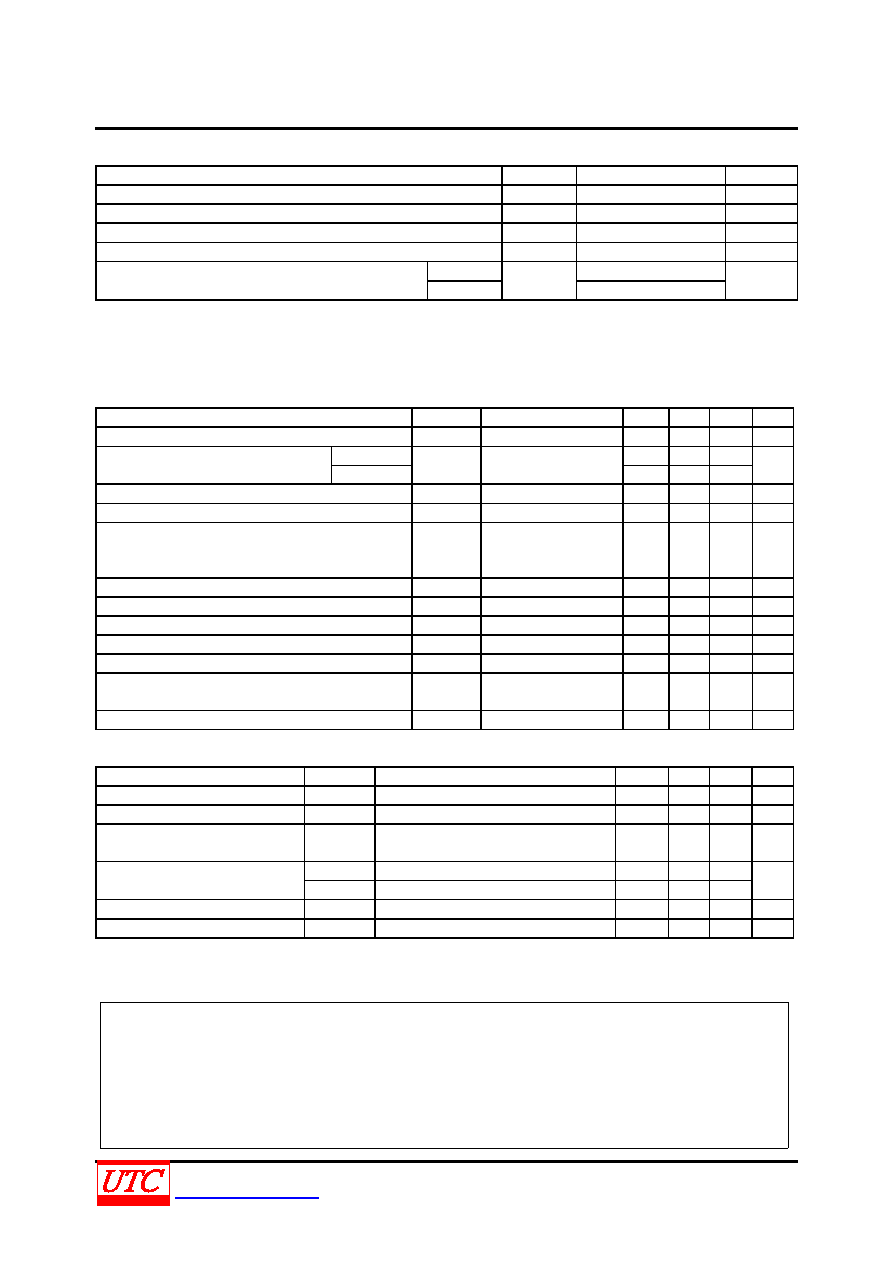 UTC